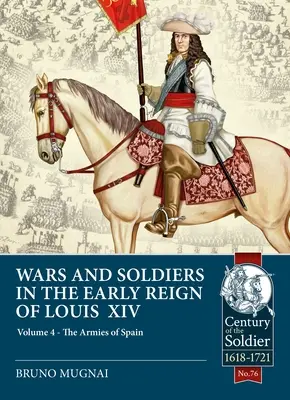 WARS AND SOLDIERS IN THE EARLY REIGN OF LOUIS XIV

Volume 4 - The Armies of Spain

BRUNO MUGNAI

Century of the Soldier
1618-1721
No.76